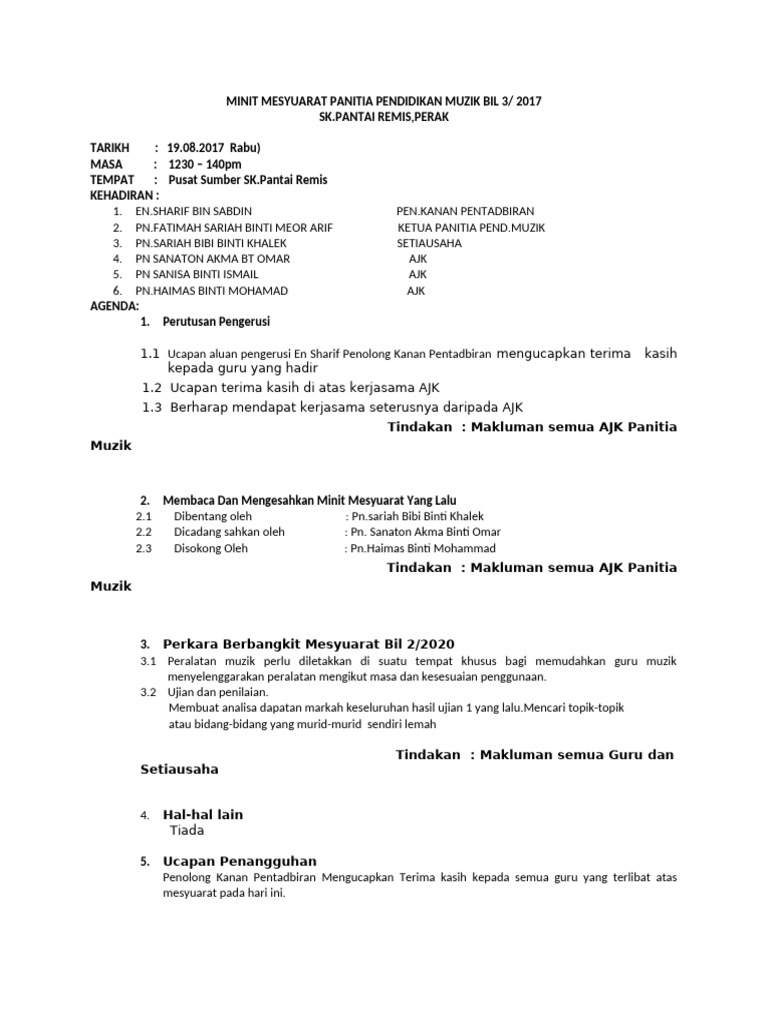 MINIT MESYUARAT PANITIA PENDIDIKAN MUZIK BIL 3/ 2017
SK.PANTAI REMIS,PERAK

TARIKH : 19.08.2017 Rabu)
MASA : 1230 – 140pm
TEMPAT : Pusat Sumber SK.Pantai Remis
KEHADIRAN :

1. EN.SHARIF BIN SABDIN PEN.KANAN PENTADBIRAN
2. PN.FATIMAH SARIAH BINTI MEOR ARIF KETUA PANITIA PEND.MUZIK
3. PN.SARIAH BIBI BINTI KHALEK SETIAUSAHA
4. PN SANATON AKMA BT OMAR AJK
5. PN SANISA BINTI ISMAIL AJK
6. PN.HAIMAS BINTI MOHAMAD AJK

AGENDA:
1. Perutusan Pengerusi

1.1 Ucapan aluan pengerusi En Sharif Penolong Kanan Pentadbiran mengucapkan terima kasih kepada guru yang hadir
1.2 Ucapan terima kasih di atas kerjasama AJK
1.3 Berharap mendapat kerjasama seterusnya daripada AJK

Tindakan : Makluman semua AJK Panitia Muzik

2. Membaca Dan Mengesahkan Minit Mesyuarat Yang Lalu
2.1 Dibentang oleh : Pn.sariah Bibi Binti Khalek
2.2 Dicadang sahkan oleh : Pn. Sanaton Akma Binti Omar
2.3 Disokong Oleh : Pn.Haimas Binti Mohammad

Tindakan : Makluman semua AJK Panitia Muzik

3. Perkara Berbangkit Mesyuarat Bil 2/2020
3.1 Peralatan muzik perlu diletakkan di suatu tempat khusus bagi memudahkan guru muzik menyelenggarakan peralatan mengikut masa dan kesesuaian penggunaan.
3.2 Ujian dan penilaian.
Membuat analisa dapatan markah keseluruhan hasil ujian 1 yang lalu.Mencari topik-topik atau bidang-bidang yang murid-murid sendiri lemah

Tindakan : Makluman semua Guru dan Setiausaha

4. Hal-hal lain
Tiada

5. Ucapan Penangguhan
Penolong Kanan Pentadbiran Mengucapkan Terima kasih kepada semua guru yang terlibat atas mesyuarat pada hari ini.